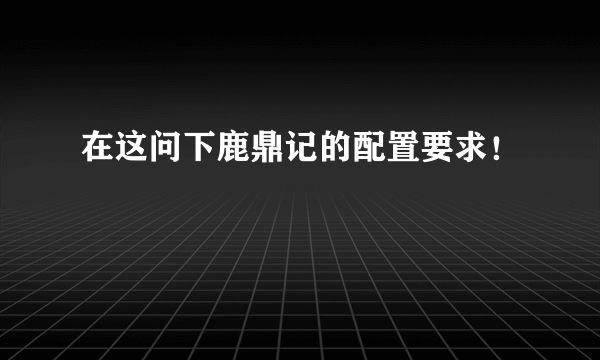 在这问下鹿鼎记的配置要求！